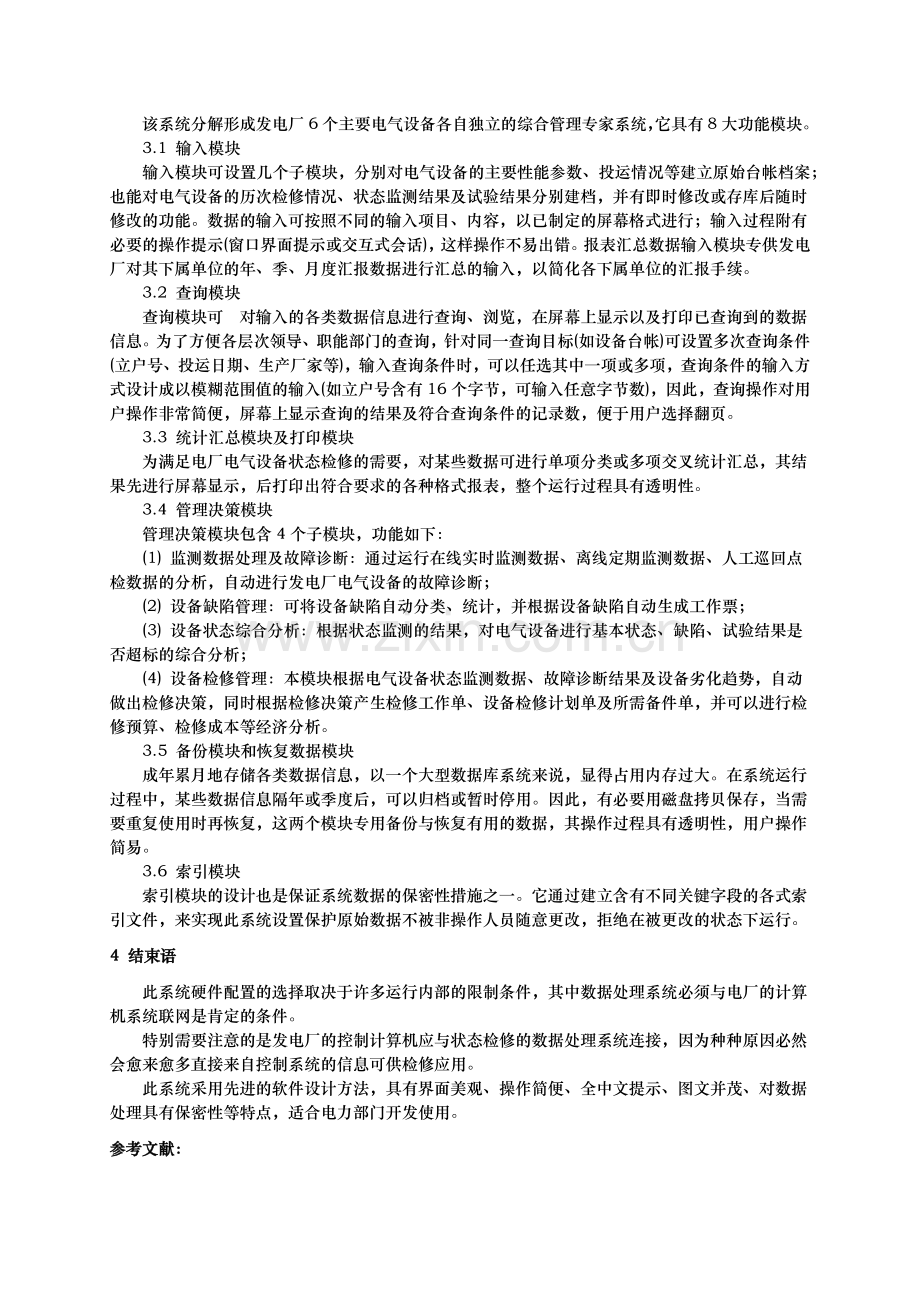 该系统分解形成发电厂6个主要电气设备各自独立的综合管理专家系统,它具有8大功能模块。

3.1 输入模块

输入模块可设置几个子模块，分别对电气设备的主要性能参数、投运情况等建立原始台帐档案；也能对电气设备的历次检修情况、状态监测结果及试验结果分别建档，并有即时修改或存库后随时修改的功能。数据的输入可按照不同的输入项目、内容，以已制定的屏幕格式进行；输入过程附有必要的操作提示(窗口界面提示或交互式会话)，这样操作不易出错。报表汇总数据输入模块专供发电厂对其下属单位的年、季、月度汇报数据进行汇总的输入，以简化各下属单位的汇报手续。

3.2 查询模块

查询模块可 对输入的各类数据信息进行查询、浏览，在屏幕上显示以及打印已查询到的数据信息。为了方便各层次领导、职能部门的查询，针对同一查询目标(如设备台帐)可设置多次查询条件(立户号、投运日期、生产厂家等)，输入查询条件时，可以任选其中一项或多项，查询条件的输入方式设计成以模糊范围值的输入(如立户号含有16个字节，可输入任意字节数)，因此，查询操作对用户操作非常简便，屏幕上显示查询的结果及符合查询条件的记录数，便于用户选择翻页。

3.3 统计汇总模块及打印模块

为满足电厂电气设备状态检修的需要，对某些数据可进行单项分类或多项交叉统计汇总，其结果先进行屏幕显示，后打印出符合要求的各种格式报表，整个运行过程具有透明性。

3.4 管理决策模块

管理决策模块包含4个子模块，功能如下：

(1) 监测数据处理及故障诊断：通过运行在线实时监测数据、离线定期监测数据、人工巡回点检数据的分析，自动进行发电厂电气设备的故障诊断；

(2) 设备缺陷管理：可将设备缺陷自动分类、统计，并根据设备缺陷自动生成工作票；

(3) 设备状态综合分析：根据状态监测的结果，对电气设备进行基本状态、缺陷、试验结果是否超标的综合分析；

(4) 设备检修管理：本模块根据电气设备状态监测数据、故障诊断结果及设备劣化趋势，自动做出检修决策，同时根据检修决策产生检修工作单、设备检修计划单及所需备件单，并可以进行检修预算、检修成本等经济分析。

3.5 备份模块和恢复数据模块

成年累月地存储各类数据信息，以一个大型数据库系统来说，显得占用内存过大。在系统运行过程中，某些数据信息隔年或季度后，可以归档或暂时停用。因此，有必要用磁盘拷贝保存，当需要重复使用时再恢复，这两个模块专用备份与恢复有用的数据，其操作过程具有透明性，用户操作简易。

3.6 索引模块

索引模块的设计也是保证系统数据的保密性措施之一。它通过建立含有不同关键字段的各式索引文件，来实现此系统设置保护原始数据不被非操作人员随意更改，拒绝在被更改的状态下运行。

4 结束语

此系统硬件配置的选择取决于许多运行内部的限制条件，其中数据处理系统必须与电厂的计算机系统联网是肯定的条件。

特别需要注意的是发电厂的控制计算机应与状态检修的数据处理系统连接，因为种种原因必然会愈来愈多直接来自控制系统的信息可供检修应用。

此系统采用先进的软件设计方法，具有界面美观、操作简便、全中文提示、图文并茂、对数据处理具有保密性等特点，适合电力部门开发使用。

参考文献:

www.zixin.com.cn